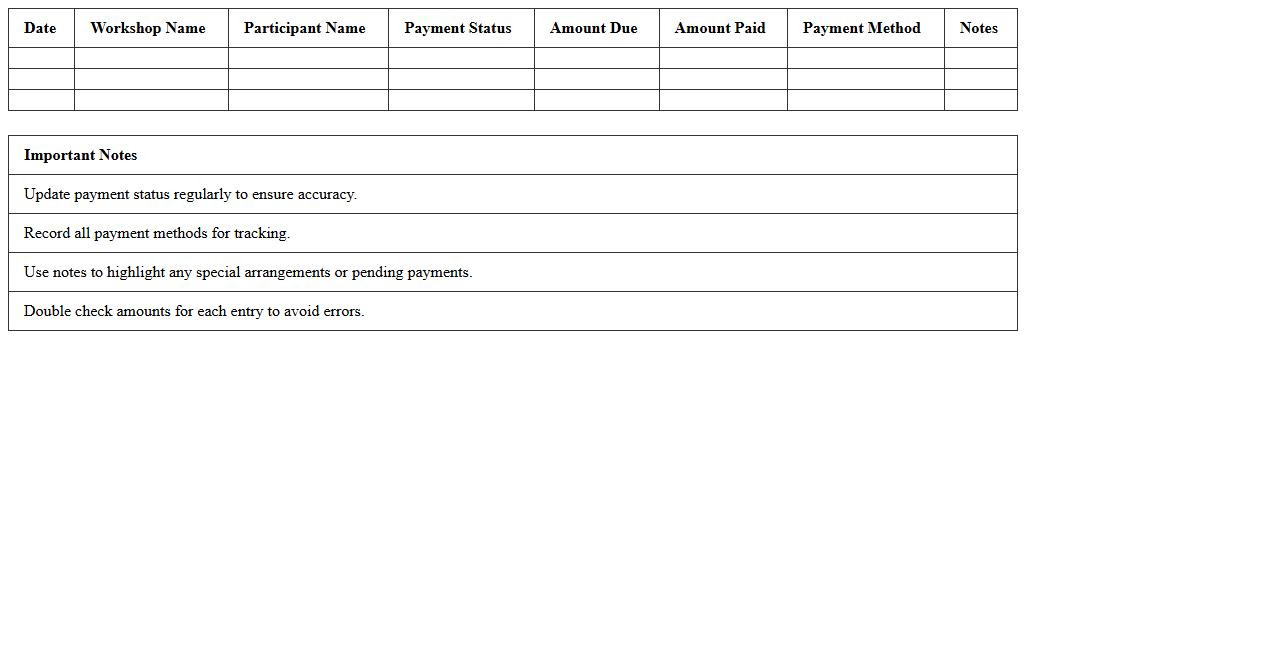 | Date | Workshop Name | Participant Name | Payment Status | Amount Due | Amount Paid | Payment Method | Notes |
|---|---|---|---|---|---|---|---|
| | | | | | | | |
| | | | | | | | |
| | | | | | | | |

| Important Notes |
|---|
| Update payment status regularly to ensure accuracy. |
| Record all payment methods for tracking. |
| Use notes to highlight any special arrangements or pending payments. |
| Double check amounts for each entry to avoid errors. |